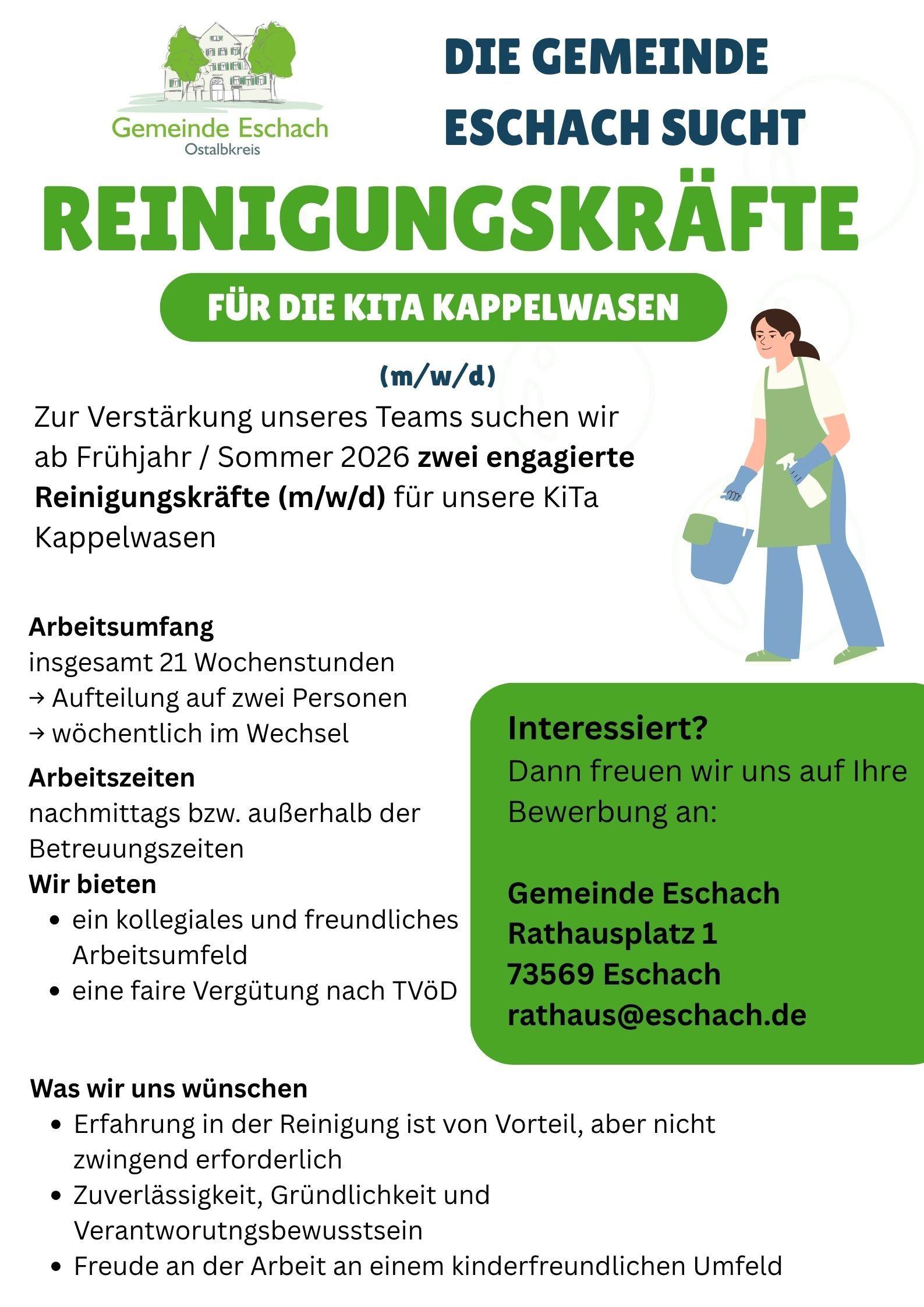 Gemeinde Eschach
Ostalbkreis

DIE GEMEINDE ESCHACH SUCHT

REINIGUNGSKRÄFTE

FÜR DIE KITA KAPPELWASEN

(m/w/d)

Zur Verstärkung unseres Teams suchen wir ab Frühjahr / Sommer 2026 zwei engagierte Reinigungskräfte (m/w/d) für unsere KiTa Kappelwasen

Arbeitsumfang
insgesamt 21 Wochenstunden
→ Aufteilung auf zwei Personen
→ wöchentlich im Wechsel

Arbeitszeiten
nachmittags bzw. außerhalb der Betreuungszeiten

Wir bieten
• ein kollegiales und freundliches Arbeitsumfeld
• eine faire Vergütung nach TVöD

Interessiert?
Dann freuen wir uns auf Ihre Bewerbung an:

Gemeinde Eschach
Rathausplatz 1
73569 Eschach
rathaus@eschach.de

Was wir uns wünschen
• Erfahrung in der Reinigung ist von Vorteil, aber nicht zwingend erforderlich
• Zuverlässigkeit, Gründlichkeit und Verantworutngsbewusstsein
• Freude an der Arbeit an einem kinderfreundlichen Umfeld